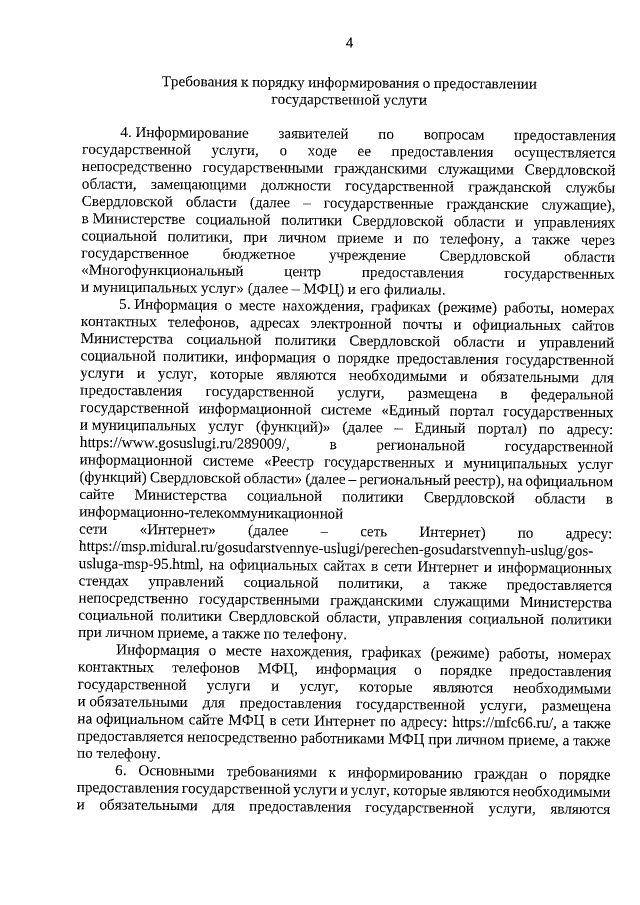 4

Требования к порядку информирования о предоставлении государственной услуги

4. Информирование заявителей по вопросам предоставления государственной услуги, о ходе ее предоставления осуществляется непосредственно государственными гражданскими служащими Свердловской области, замещающими должности государственной гражданской службы Свердловской области (далее – государственные гражданские служащие), в Министерстве социальной политики Свердловской области и управлениях социальной политики, при личном приеме и по телефону, а также через государственное бюджетное учреждение Свердловской области «Многофункциональный центр предоставления государственных и муниципальных услуг» (далее – МФЦ) и его филиалы.

5. Информация о месте нахождения, графиках (режиме) работы, номерах контактных телефонов, адресах электронной почты и официальных сайтов Министерства социальной политики Свердловской области и управлений социальной политики, информация о порядке предоставления государственной услуги и услуг, которые являются необходимыми и обязательными для предоставления государственной услуги, размещена в федеральной государственной информационной системе «Единый портал государственных и муниципальных услуг (функций)» (далее – Единый портал) по адресу: https://www.gosuslugi.ru/289009/, в региональной государственной информационной системе «Реестр государственных и муниципальных услуг (функций) Свердловской области» (далее – региональный реестр), на официальном сайте Министерства социальной политики Свердловской области в информационно-телекоммуникационной сети «Интернет» (далее – сеть Интернет) по адресу: https://msp.midural.ru/gosudarstvennye-uslugi/perechen-gosudarstvennyh-uslug/gos-usluga-msp-95.html, на официальных сайтах в сети Интернет и информационных стендах управлений социальной политики, а также предоставляется непосредственно государственными гражданскими служащими Министерства социальной политики Свердловской области, управления социальной политики при личном приеме, а также по телефону.

Информация о месте нахождения, графиках (режиме) работы, номерах контактных телефонов МФЦ, информация о порядке предоставления государственной услуги и услуг, которые являются необходимыми и обязательными для предоставления государственной услуги, размещена на официальном сайте МФЦ в сети Интернет по адресу: https://mfc66.ru/, а также предоставляется непосредственно работниками МФЦ при личном приеме, а также по телефону.

6. Основными требованиями к информированию граждан о порядке предоставления государственной услуги и услуг, которые являются необходимыми и обязательными для предоставления государственной услуги, являются